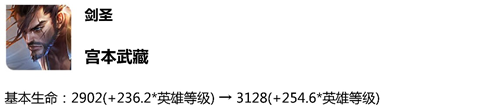 剑圣

宫本武藏

基本生命：2902(+236.2*英雄等级) → 3128(+254.6*英雄等级)